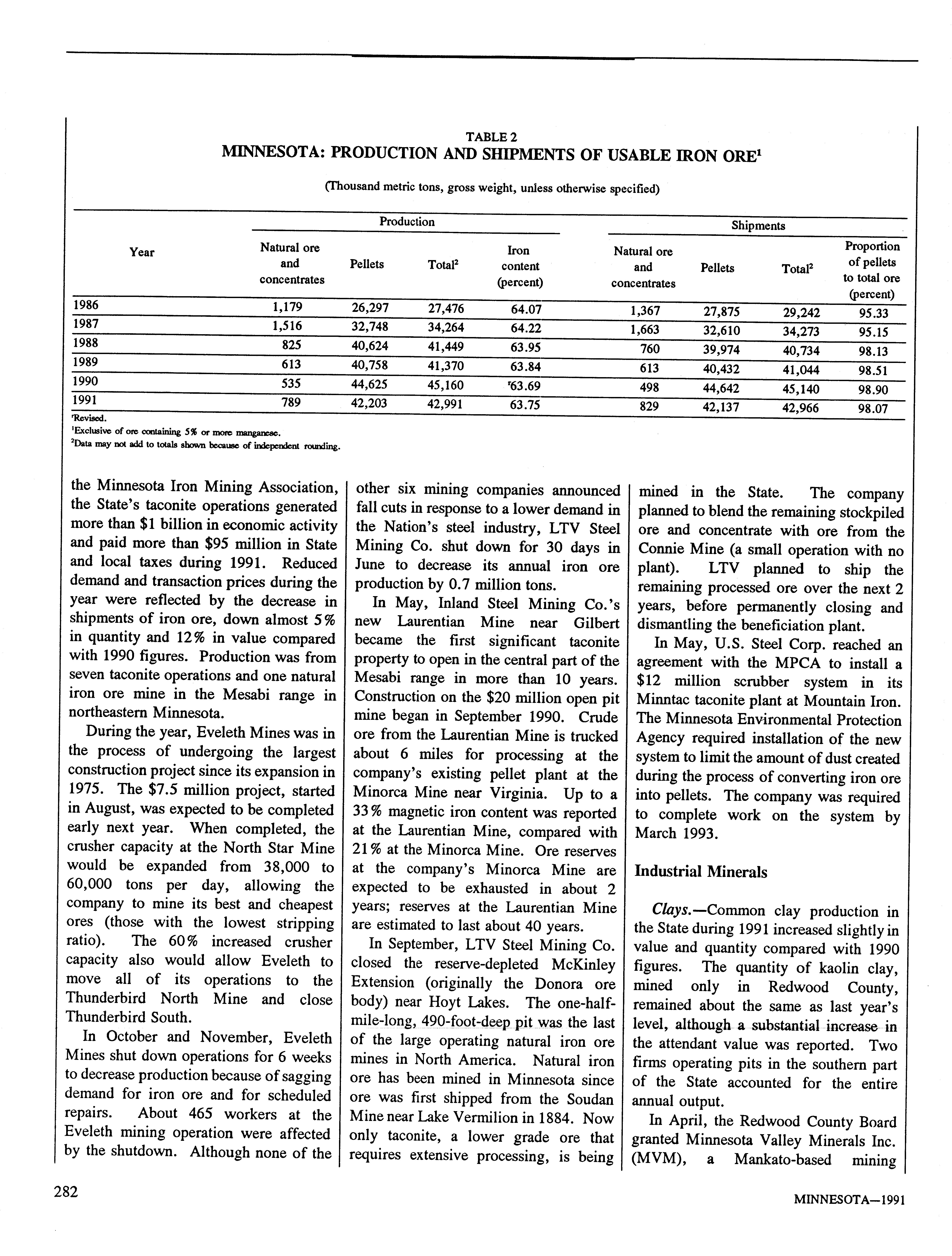 TABLE 2
MINNESOTA: PRODUCTION AND SHIPMENTS OF USABLE IRON ORE$^1$

(Thousand metric tons, gross weight, unless otherwise specified)

| Year | Production: Natural ore and concentrates | Production: Pellets | Production: Total$^2$ | Production: Iron content (percent) | Shipments: Natural ore and concentrates | Shipments: Pellets | Shipments: Total$^2$ | Shipments: Proportion of pellets to total ore (percent) |
|---|---|---|---|---|---|---|---|---|
| 1986 | 1,179 | 26,297 | 27,476 | 64.07 | 1,367 | 27,875 | 29,242 | 95.33 |
| 1987 | 1,516 | 32,748 | 34,264 | 64.22 | 1,663 | 32,610 | 34,273 | 95.15 |
| 1988 | 825 | 40,624 | 41,449 | 63.95 | 760 | 39,974 | 40,734 | 98.13 |
| 1989 | 613 | 40,758 | 41,370 | 63.84 | 613 | 40,432 | 41,044 | 98.51 |
| 1990 | 535 | 44,625 | 45,160 | $^r$63.69 | 498 | 44,642 | 45,140 | 98.90 |
| 1991 | 789 | 42,203 | 42,991 | 63.75 | 829 | 42,137 | 42,966 | 98.07 |

$^r$Revised.
$^1$Exclusive of ore containing 5% or more manganese.
$^2$Data may not add to totals shown because of independent rounding.

the Minnesota Iron Mining Association, the State's taconite operations generated more than $1 billion in economic activity and paid more than $95 million in State and local taxes during 1991. Reduced demand and transaction prices during the year were reflected by the decrease in shipments of iron ore, down almost 5% in quantity and 12% in value compared with 1990 figures. Production was from seven taconite operations and one natural iron ore mine in the Mesabi range in northeastern Minnesota.

During the year, Eveleth Mines was in the process of undergoing the largest construction project since its expansion in 1975. The $7.5 million project, started in August, was expected to be completed early next year. When completed, the crusher capacity at the North Star Mine would be expanded from 38,000 to 60,000 tons per day, allowing the company to mine its best and cheapest ores (those with the lowest stripping ratio). The 60% increased crusher capacity also would allow Eveleth to move all of its operations to the Thunderbird North Mine and close Thunderbird South.

In October and November, Eveleth Mines shut down operations for 6 weeks to decrease production because of sagging demand for iron ore and for scheduled repairs. About 465 workers at the Eveleth mining operation were affected by the shutdown. Although none of the other six mining companies announced fall cuts in response to a lower demand in the Nation's steel industry, LTV Steel Mining Co. shut down for 30 days in June to decrease its annual iron ore production by 0.7 million tons.

In May, Inland Steel Mining Co.'s new Laurentian Mine near Gilbert became the first significant taconite property to open in the central part of the Mesabi range in more than 10 years. Construction on the $20 million open pit mine began in September 1990. Crude ore from the Laurentian Mine is trucked about 6 miles for processing at the company's existing pellet plant at the Minorca Mine near Virginia. Up to a 33% magnetic iron content was reported at the Laurentian Mine, compared with 21% at the Minorca Mine. Ore reserves at the company's Minorca Mine are expected to be exhausted in about 2 years; reserves at the Laurentian Mine are estimated to last about 40 years.

In September, LTV Steel Mining Co. closed the reserve-depleted McKinley Extension (originally the Donora ore body) near Hoyt Lakes. The one-half-mile-long, 490-foot-deep pit was the last of the large operating natural iron ore mines in North America. Natural iron ore has been mined in Minnesota since ore was first shipped from the Soudan Mine near Lake Vermilion in 1884. Now only taconite, a lower grade ore that requires extensive processing, is being mined in the State. The company planned to blend the remaining stockpiled ore and concentrate with ore from the Connie Mine (a small operation with no plant). LTV planned to ship the remaining processed ore over the next 2 years, before permanently closing and dismantling the beneficiation plant.

In May, U.S. Steel Corp. reached an agreement with the MPCA to install a $12 million scrubber system in its Minntac taconite plant at Mountain Iron. The Minnesota Environmental Protection Agency required installation of the new system to limit the amount of dust created during the process of converting iron ore into pellets. The company was required to complete work on the system by March 1993.

Industrial Minerals

Clays.—Common clay production in the State during 1991 increased slightly in value and quantity compared with 1990 figures. The quantity of kaolin clay, mined only in Redwood County, remained about the same as last year's level, although a substantial increase in the attendant value was reported. Two firms operating pits in the southern part of the State accounted for the entire annual output.

In April, the Redwood County Board granted Minnesota Valley Minerals Inc. (MVM), a Mankato-based mining

282

MINNESOTA—1991